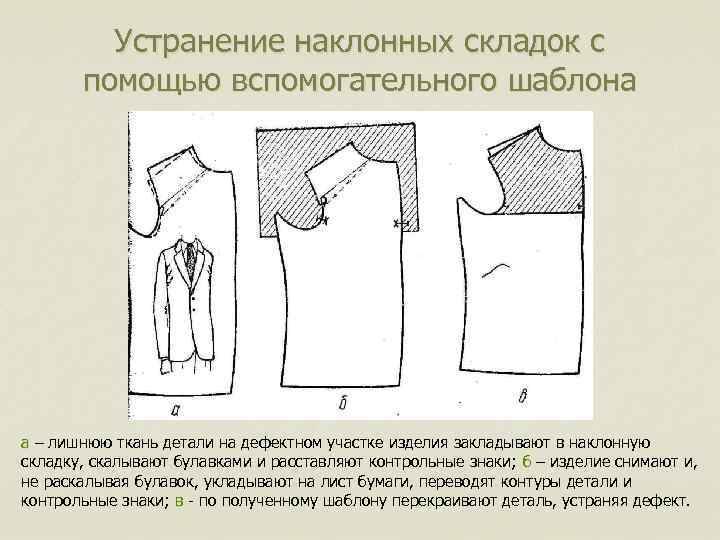 Устранение наклонных складок с помощью вспомогательного шаблона

а

б

в

а – лишнюю ткань детали на дефектном участке изделия закладывают в наклонную складку, скалывают булавками и расставляют контрольные знаки; б – изделие снимают и, не раскалывая булавок, укладывают на лист бумаги, переводят контуры детали и контрольные знаки; в - по полученному шаблону перекраивают деталь, устраняя дефект.